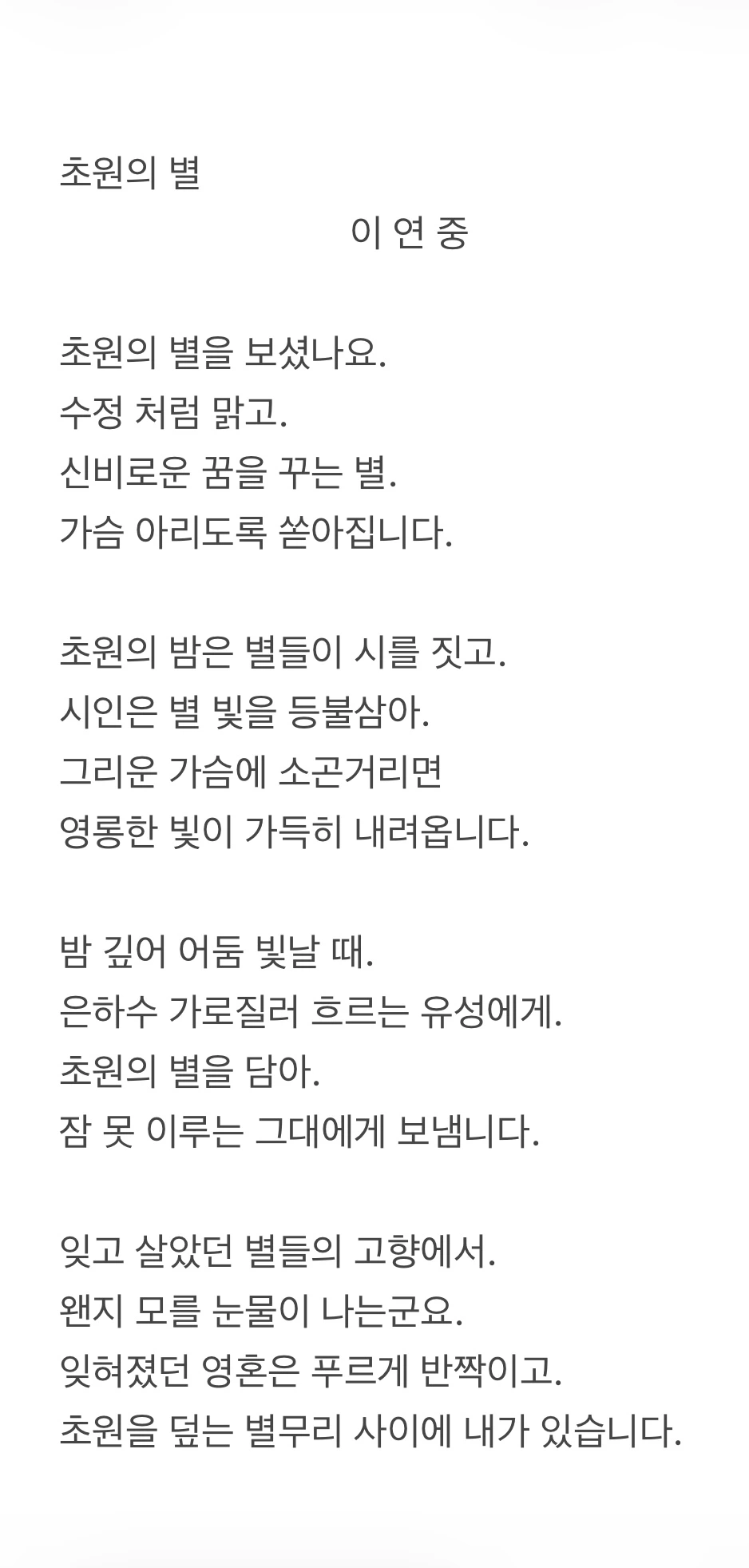 초원의 별

이 연 중

초원의 별을 보셨나요.
수정 처럼 맑고.
신비로운 꿈을 꾸는 별.
가슴 아리도록 쏟아집니다.

초원의 밤은 별들이 시를 짓고.
시인은 별 빛을 등불삼아.
그리운 가슴에 소곤거리면
영롱한 빛이 가득히 내려옵니다.

밤 깊어 어둠 빛날 때.
은하수 가로질러 흐르는 유성에게.
초원의 별을 담아.
잠 못 이루는 그대에게 보냅니다.

잊고 살았던 별들의 고향에서.
왠지 모를 눈물이 나는군요.
잊혀졌던 영혼은 푸르게 반짝이고.
초원을 덮는 별무리 사이에 내가 있습니다.